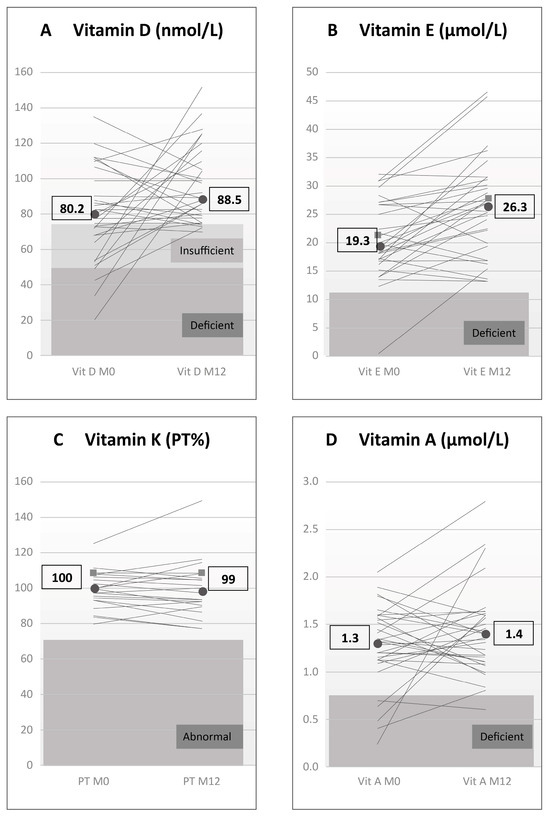 A Vitamin D (nmol/L)

160
140
120
100
80
60
40
20
0

80.2
88.5
Insufficient
Deficient

Vit D M0
Vit D M12

B Vitamin E (µmol/L)

50
45
40
35
30
25
20
15
10
5
0

19.3
26.3
Deficient

Vit E M0
Vit E M12

C Vitamin K (PT%)

160
140
120
100
80
60
40
20
0

100
99
Abnormal

PT M0
PT M12

D Vitamin A (µmol/L)

3.0
2.5
2.0
1.5
1.0
0.5
0.0

1.3
1.4
Deficient

Vit A M0
Vit A M12